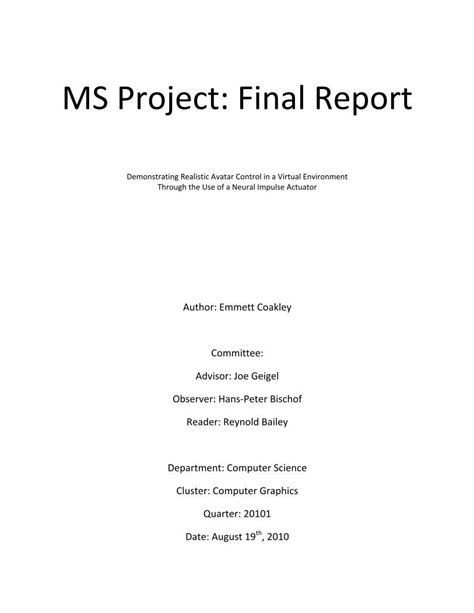 MS Project: Final Report

Demonstrating Realistic Avatar Control in a Virtual Environment
Through the Use of a Neural Impulse Actuator

Author: Emmett Coakley

Committee:

Advisor: Joe Geigel

Observer: Hans-Peter Bischof

Reader: Reynold Bailey

Department: Computer Science

Cluster: Computer Graphics

Quarter: 20101

Date: August 19$^{th}$, 2010